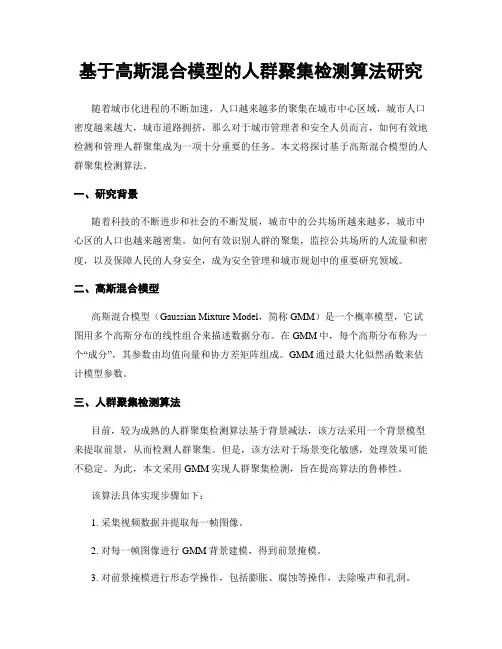 基于高斯混合模型的人群聚集检测算法研究

随着城市化进程的不断加速，人口越来越多的聚集在城市中心区域，城市人口密度越来越大，城市道路拥挤，那么对于城市管理者和安全人员而言，如何有效地检测和管理人群聚集成为一项十分重要的任务。本文将探讨基于高斯混合模型的人群聚集检测算法。

一、研究背景

随着科技的不断进步和社会的不断发展，城市中的公共场所越来越多，城市中心区的人口也越来越密集。如何有效识别人群的聚集，监控公共场所的人流量和密度，以及保障人民的人身安全，成为安全管理和城市规划中的重要研究领域。

二、高斯混合模型

高斯混合模型（Gaussian Mixture Model，简称 GMM）是一个概率模型，它试图用多个高斯分布的线性组合来描述数据分布。在 GMM 中，每个高斯分布称为一个“成分”，其参数由均值向量和协方差矩阵组成。GMM 通过最大化似然函数来估计模型参数。

三、人群聚集检测算法

目前，较为成熟的人群聚集检测算法基于背景减法，该方法采用一个背景模型来提取前景，从而检测人群聚集。但是，该方法对于场景变化敏感，处理效果可能不稳定。为此，本文采用 GMM 实现人群聚集检测，旨在提高算法的鲁棒性。

该算法具体实现步骤如下：

1. 采集视频数据并提取每一帧图像。

2. 对每一帧图像进行 GMM 背景建模，得到前景掩模。

3. 对前景掩模进行形态学操作，包括膨胀、腐蚀等操作，去除噪声和孔洞。